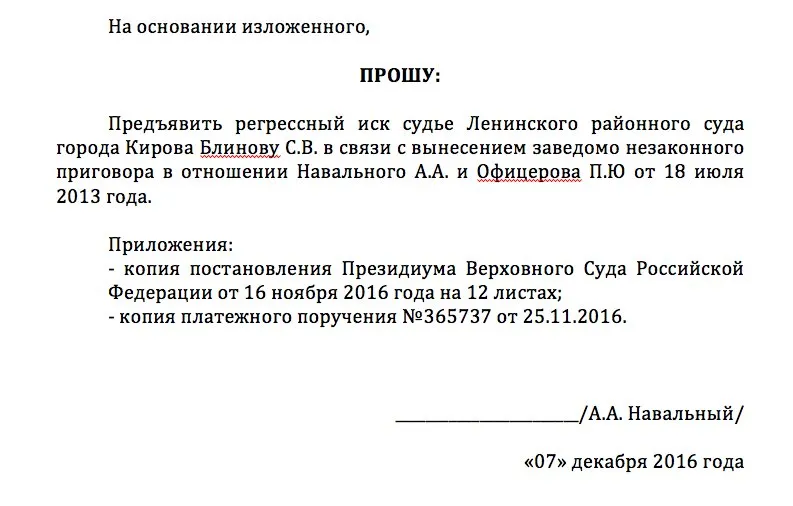 На основании изложенного,

ПРОШУ:

Предъявить регрессный иск судье Ленинского районного суда города Кирова Блинову С.В. в связи с вынесением заведомо незаконного приговора в отношении Навального А.А. и Офицерова П.Ю от 18 июля 2013 года.

Приложения:
- копия постановления Президиума Верховного Суда Российской Федерации от 16 ноября 2016 года на 12 листах;
- копия платежного поручения №365737 от 25.11.2016.

____________________/А.А. Навальный/

«07» декабря 2016 года